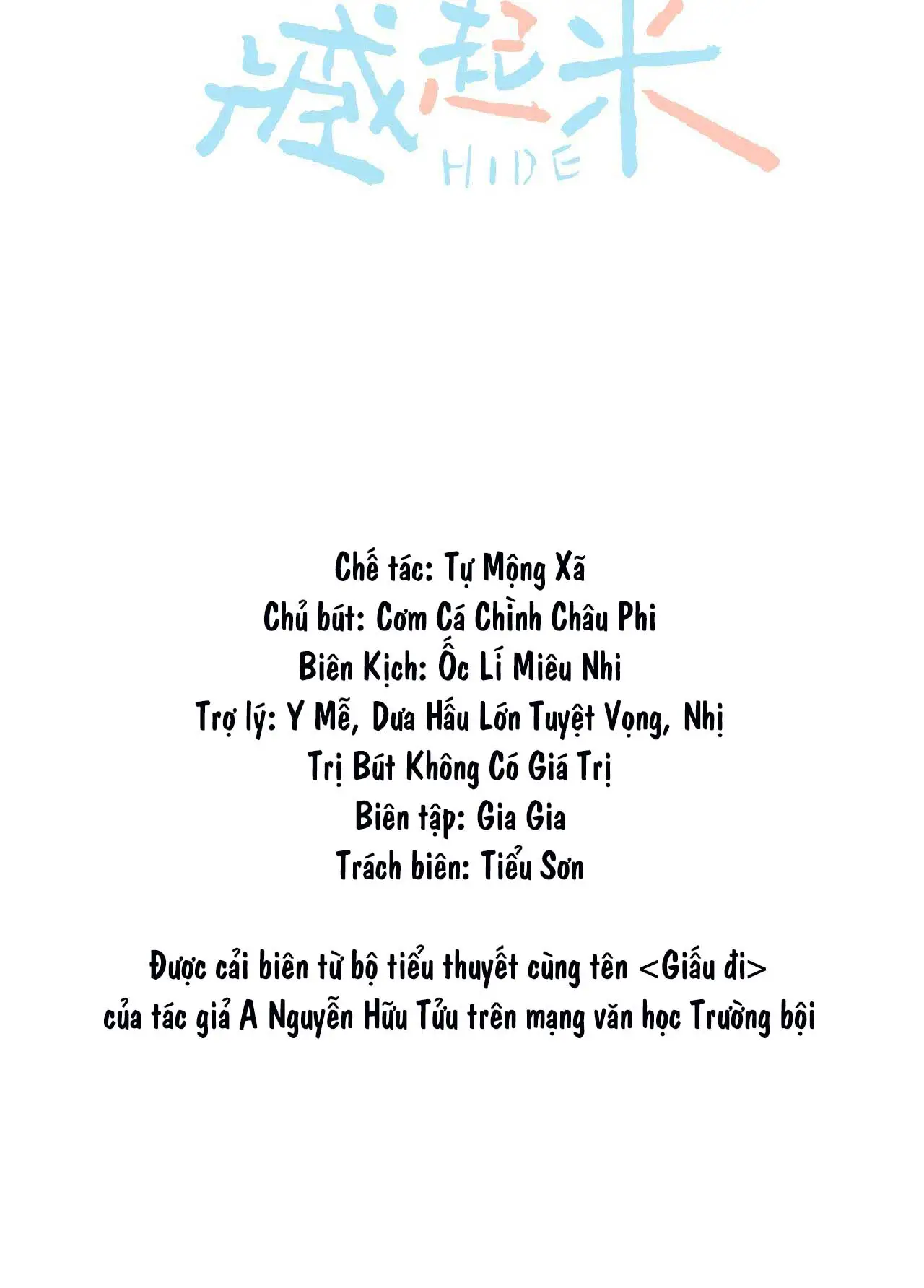 藏起来
HIDE

Chế tác: Tự Mộng Xã
Chủ bút: Cơm Cá Chình Châu Phi
Biên Kịch: Ốc Lí Miêu Nhi
Trợ lý: Y Mễ, Dưa Hấu Lớn Tuyệt Vọng, Nhị Trị Bút Không Có Giá Trị
Biên tập: Gia Gia
Trách biên: Tiểu Sơn

Được cải biên từ bộ tiểu thuyết cùng tên <Giấu đi> của tác giả A Nguyễn Hữu Tửu trên mạng văn học Trường bội